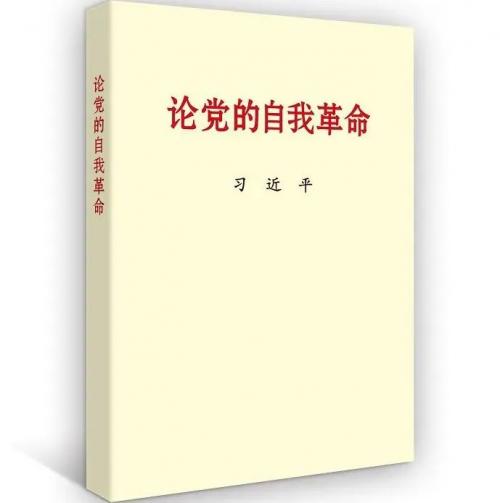 论党的自我革命

论党的自我革命

习 近 平